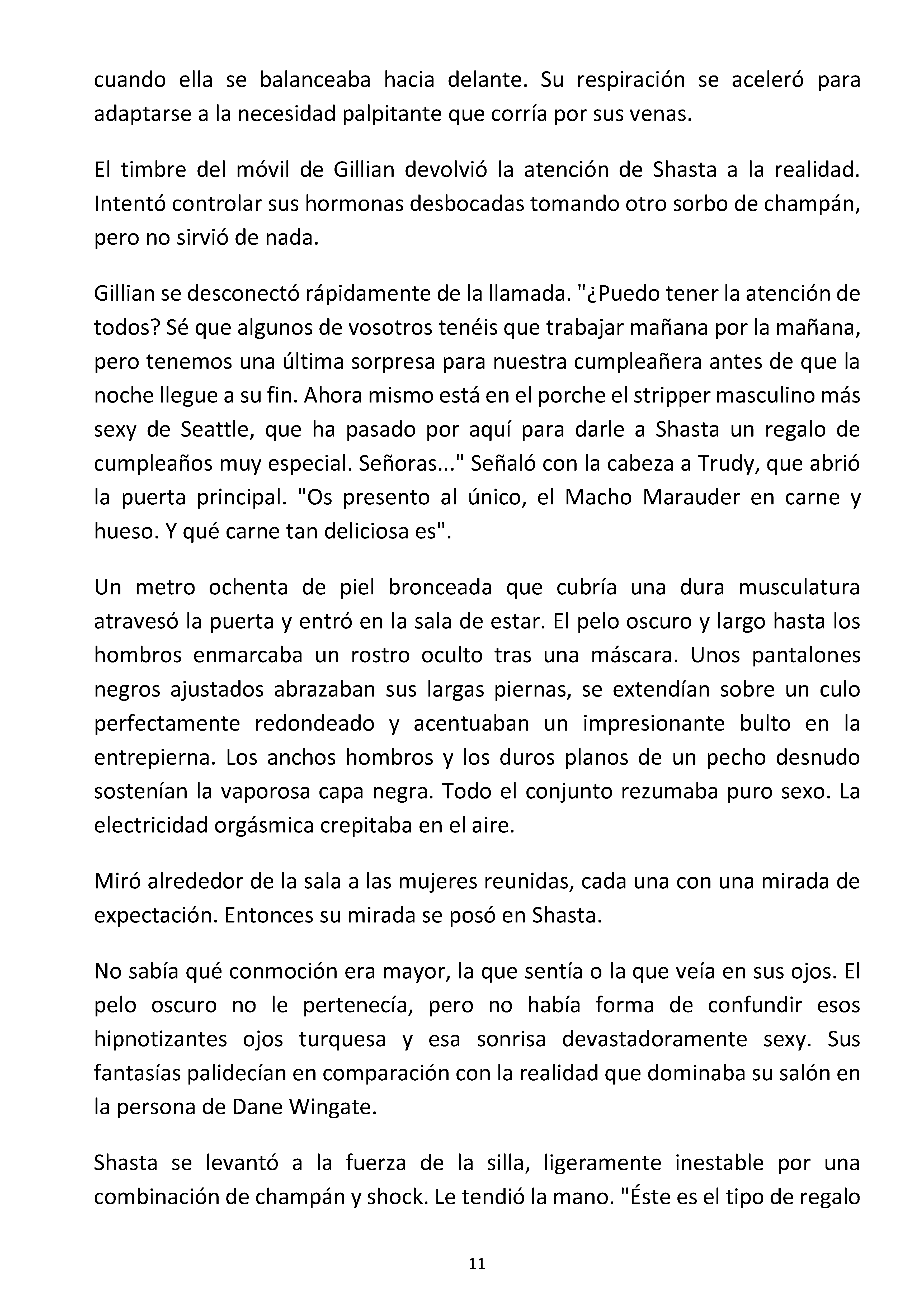 cuando ella se balanceaba hacia delante. Su respiración se aceleró para adaptarse a la necesidad palpitante que corría por sus venas.

El timbre del móvil de Gillian devolvió la atención de Shasta a la realidad. Intentó controlar sus hormonas desbocadas tomando otro sorbo de champán, pero no sirvió de nada.

Gillian se desconectó rápidamente de la llamada. "¿Puedo tener la atención de todos? Sé que algunos de vosotros tenéis que trabajar mañana por la mañana, pero tenemos una última sorpresa para nuestra cumpleañera antes de que la noche llegue a su fin. Ahora mismo está en el porche el stripper masculino más sexy de Seattle, que ha pasado por aquí para darle a Shasta un regalo de cumpleaños muy especial. Señoras..." Señaló con la cabeza a Trudy, que abrió la puerta principal. "Os presento al único, el Macho Marauder en carne y hueso. Y qué carne tan deliciosa es".

Un metro ochenta de piel bronceada que cubría una dura musculatura atravesó la puerta y entró en la sala de estar. El pelo oscuro y largo hasta los hombros enmarcaba un rostro oculto tras una máscara. Unos pantalones negros ajustados abrazaban sus largas piernas, se extendían sobre un culo perfectamente redondeado y acentuaban un impresionante bulto en la entrepierna. Los anchos hombros y los duros planos de un pecho desnudo sostenían la vaporosa capa negra. Todo el conjunto rezumaba puro sexo. La electricidad orgásmica crepitaba en el aire.

Miró alrededor de la sala a las mujeres reunidas, cada una con una mirada de expectación. Entonces su mirada se posó en Shasta.

No sabía qué conmoción era mayor, la que sentía o la que veía en sus ojos. El pelo oscuro no le pertenecía, pero no había forma de confundir esos hipnotizantes ojos turquesa y esa sonrisa devastadoramente sexy. Sus fantasías palidecían en comparación con la realidad que dominaba su salón en la persona de Dane Wingate.

Shasta se levantó a la fuerza de la silla, ligeramente inestable por una combinación de champán y shock. Le tendió la mano. "Éste es el tipo de regalo

11